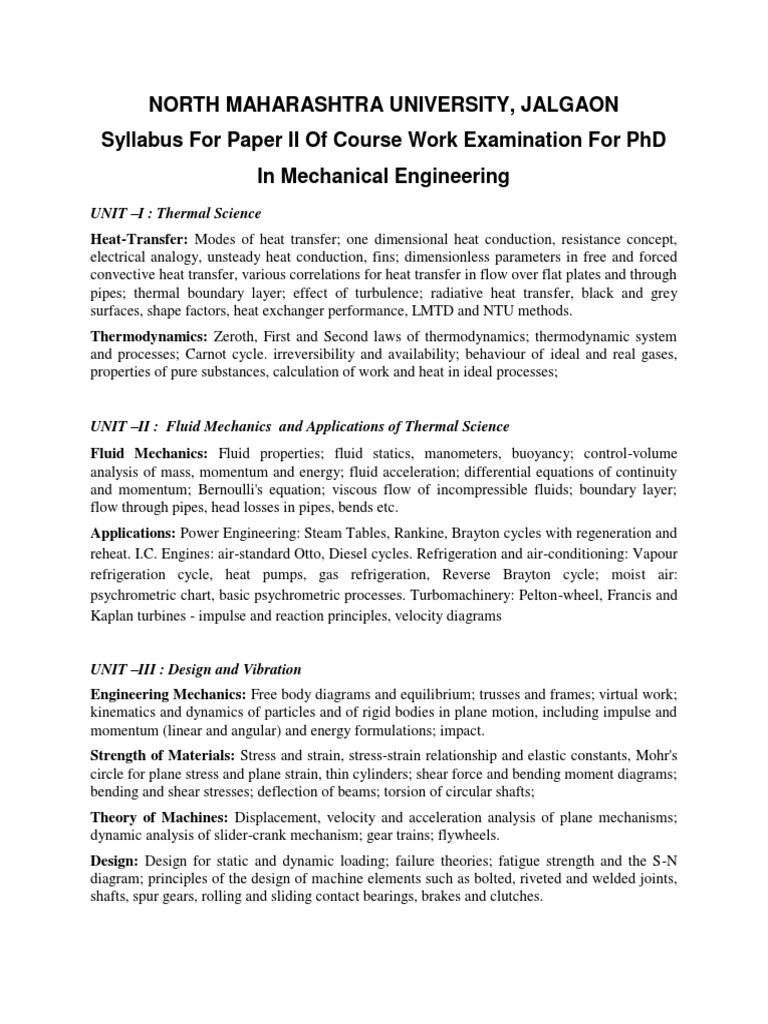 NORTH MAHARASHTRA UNIVERSITY, JALGAON

Syllabus For Paper II Of Course Work Examination For PhD

In Mechanical Engineering

UNIT –I : Thermal Science

Heat-Transfer: Modes of heat transfer; one dimensional heat conduction, resistance concept, electrical analogy, unsteady heat conduction, fins; dimensionless parameters in free and forced convective heat transfer, various correlations for heat transfer in flow over flat plates and through pipes; thermal boundary layer; effect of turbulence; radiative heat transfer, black and grey surfaces, shape factors, heat exchanger performance, LMTD and NTU methods.

Thermodynamics: Zeroth, First and Second laws of thermodynamics; thermodynamic system and processes; Carnot cycle. irreversibility and availability; behaviour of ideal and real gases, properties of pure substances, calculation of work and heat in ideal processes;

UNIT –II : Fluid Mechanics and Applications of Thermal Science

Fluid Mechanics: Fluid properties; fluid statics, manometers, buoyancy; control-volume analysis of mass, momentum and energy; fluid acceleration; differential equations of continuity and momentum; Bernoulli's equation; viscous flow of incompressible fluids; boundary layer; flow through pipes, head losses in pipes, bends etc.

Applications: Power Engineering: Steam Tables, Rankine, Brayton cycles with regeneration and reheat. I.C. Engines: air-standard Otto, Diesel cycles. Refrigeration and air-conditioning: Vapour refrigeration cycle, heat pumps, gas refrigeration, Reverse Brayton cycle; moist air: psychrometric chart, basic psychrometric processes. Turbomachinery: Pelton-wheel, Francis and Kaplan turbines - impulse and reaction principles, velocity diagrams

UNIT –III : Design and Vibration

Engineering Mechanics: Free body diagrams and equilibrium; trusses and frames; virtual work; kinematics and dynamics of particles and of rigid bodies in plane motion, including impulse and momentum (linear and angular) and energy formulations; impact.

Strength of Materials: Stress and strain, stress-strain relationship and elastic constants, Mohr's circle for plane stress and plane strain, thin cylinders; shear force and bending moment diagrams; bending and shear stresses; deflection of beams; torsion of circular shafts;

Theory of Machines: Displacement, velocity and acceleration analysis of plane mechanisms; dynamic analysis of slider-crank mechanism; gear trains; flywheels.

Design: Design for static and dynamic loading; failure theories; fatigue strength and the S-N diagram; principles of the design of machine elements such as bolted, riveted and welded joints, shafts, spur gears, rolling and sliding contact bearings, brakes and clutches.